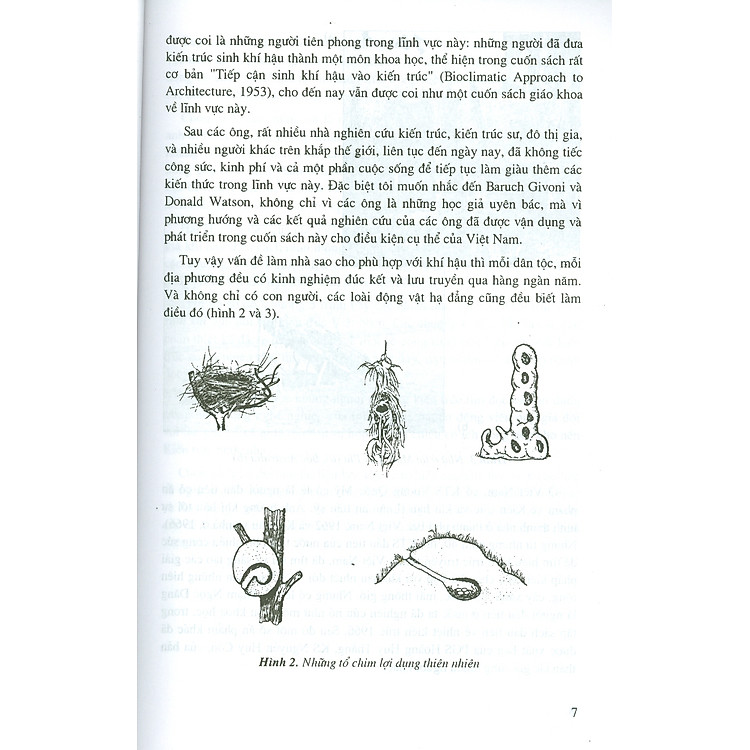 được coi là những người tiên phong trong lĩnh vực này: những người đã đưa kiến trúc sinh khí hậu thành một môn khoa học, thể hiện trong cuốn sách rất cơ bản "Tiếp cận sinh khí hậu vào kiến trúc" (Bioclimatic Approach to Architecture, 1953), cho đến nay vẫn được coi như một cuốn sách giáo khoa về lĩnh vực này.

Sau các ông, rất nhiều nhà nghiên cứu kiến trúc, kiến trúc sư, đô thị gia, và nhiều người khác trên khắp thế giới, liên tục đến ngày nay, đã không tiếc công sức, kinh phí và cả một phần cuộc sống để tiếp tục làm giàu thêm các kiến thức trong lĩnh vực này. Đặc biệt tôi muốn nhắc đến Baruch Givoni và Donald Watson, không chỉ vì các ông là những học giả uyên bác, mà vì phương hướng và các kết quả nghiên cứu của các ông đã được vận dụng và phát triển trong cuốn sách này cho điều kiện cụ thể của Việt Nam.

Tuy vậy vấn đề làm nhà sao cho phù hợp với khí hậu thì mỗi dân tộc, mỗi địa phương đều có kinh nghiệm đúc kết và lưu truyền qua hàng ngàn năm. Và không chỉ có con người, các loài động vật hạ đẳng cũng đều biết làm điều đó (hình 2 và 3).

Hình 2. Những tổ chim lợi dụng thiên nhiên

7